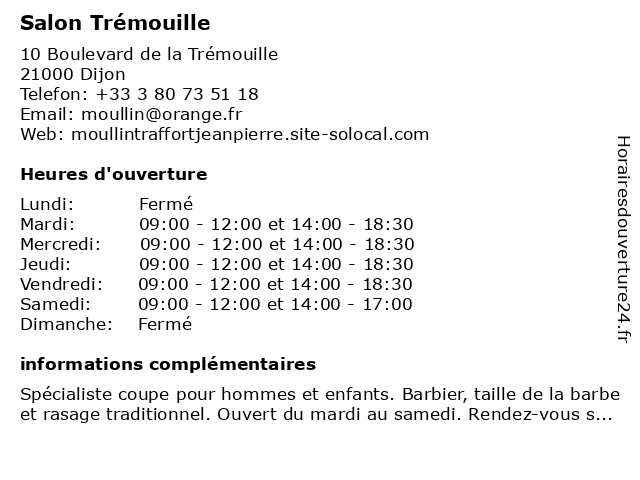 Salon Trémouille

10 Boulevard de la Trémouille
21000 Dijon
Telefon: +33 3 80 73 51 18
Email: moullin@orange.fr
Web: moullintraffortjeanpierre.site-solocal.com

Heures d'ouverture

| | |
|---|---|
| Lundi: | Fermé |
| Mardi: | 09:00 - 12:00 et 14:00 - 18:30 |
| Mercredi: | 09:00 - 12:00 et 14:00 - 18:30 |
| Jeudi: | 09:00 - 12:00 et 14:00 - 18:30 |
| Vendredi: | 09:00 - 12:00 et 14:00 - 18:30 |
| Samedi: | 09:00 - 12:00 et 14:00 - 17:00 |
| Dimanche: | Fermé |

informations complémentaires

Spécialiste coupe pour hommes et enfants. Barbier, taille de la barbe et rasage traditionnel. Ouvert du mardi au samedi. Rendez-vous s...

Horairesdouverture24.fr